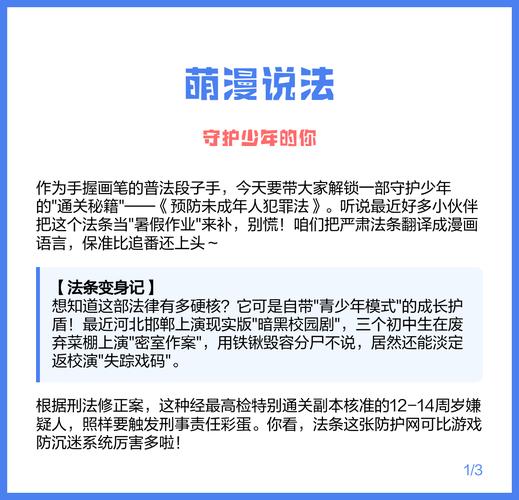 萌漫说法

守护少年的你

作为手握画笔的普法段子手，今天要带大家解锁一部守护少年的"通关秘籍"——《预防未成年人犯罪法》。听说最近好多小伙伴把这个法条当"暑假作业"来补，别慌！咱们把严肃法条翻译成漫画语言，保准比追番还上头~

【法条变身记】
想知道这部法律有多硬核？它可是自带"青少年模式"的成长护盾！最近河北邯郸上演现实版"暗黑校园剧"，三个初中生在废弃菜棚上演"密室作案"，用铁锹毁容分尸不说，居然还能淡定返校演"失踪戏码"。

根据刑法修正案，这种经最高检特别通关副本核准的12-14周岁嫌疑人，照样要触发刑事责任彩蛋。你看，法条这张防护网可比游戏防沉迷系统厉害多啦！

1/3